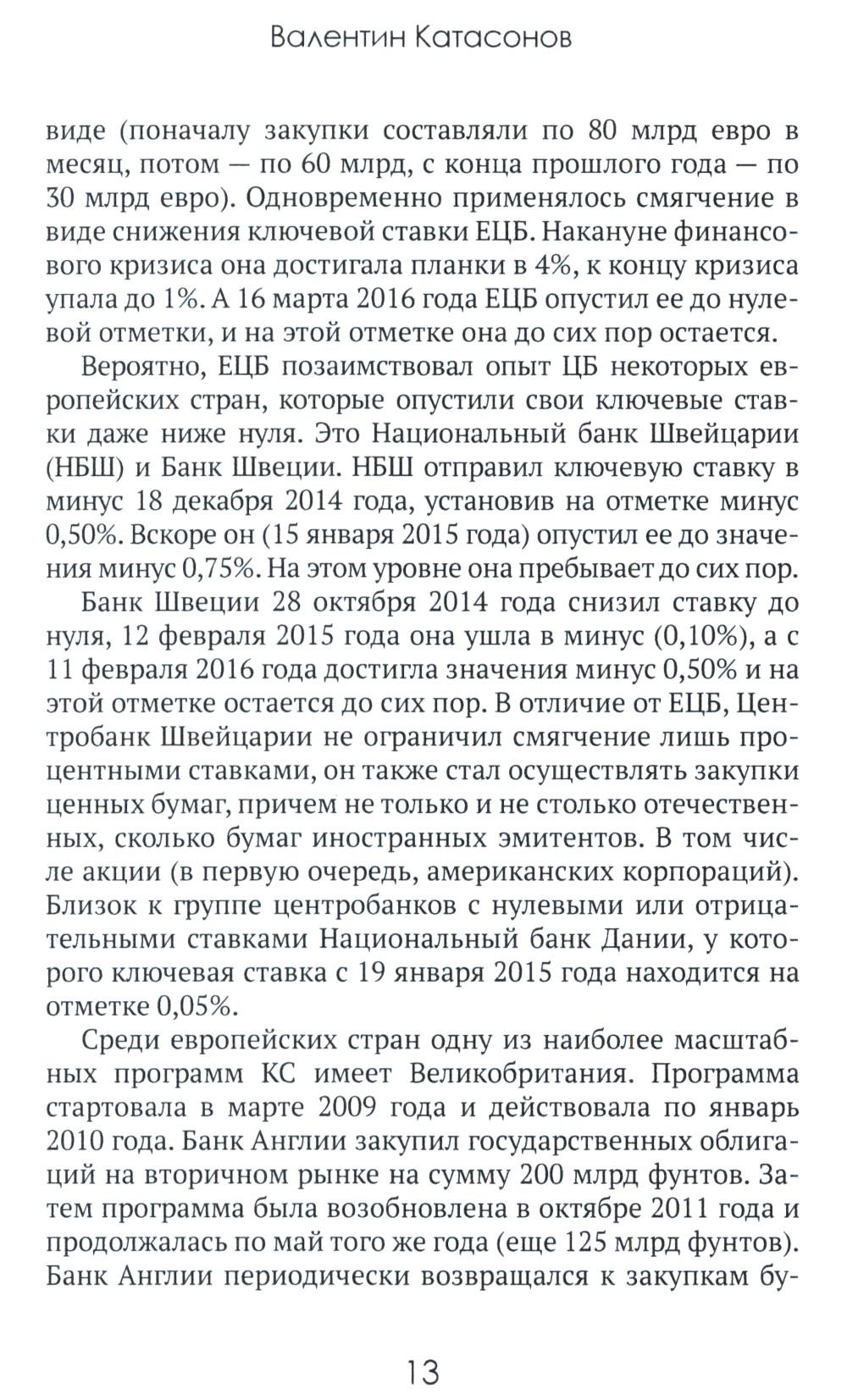 Валентин Катасонов

виде (поначалу закупки составляли по 80 млрд евро в месяц, потом — по 60 млрд, с конца прошлого года — по 30 млрд евро). Одновременно применялось смягчение в виде снижения ключевой ставки ЕЦБ. Накануне финансового кризиса она достигала планки в 4%, к концу кризиса упала до 1%. А 16 марта 2016 года ЕЦБ опустил ее до нулевой отметки, и на этой отметке она до сих пор остается.

Вероятно, ЕЦБ позаимствовал опыт ЦБ некоторых европейских стран, которые опустили свои ключевые ставки даже ниже нуля. Это Национальный банк Швейцарии (НБШ) и Банк Швеции. НБШ отправил ключевую ставку в минус 18 декабря 2014 года, установив на отметке минус 0,50%. Вскоре он (15 января 2015 года) опустил ее до значения минус 0,75%. На этом уровне она пребывает до сих пор.

Банк Швеции 28 октября 2014 года снизил ставку до нуля, 12 февраля 2015 года она ушла в минус (0,10%), а с 11 февраля 2016 года достигла значения минус 0,50% и на этой отметке остается до сих пор. В отличие от ЕЦБ, Центробанк Швейцарии не ограничил смягчение лишь процентными ставками, он также стал осуществлять закупки ценных бумаг, причем не только и не столько отечественных, сколько бумаг иностранных эмитентов. В том числе акции (в первую очередь, американских корпораций). Близок к группе центробанков с нулевыми или отрицательными ставками Национальный банк Дании, у которого ключевая ставка с 19 января 2015 года находится на отметке 0,05%.

Среди европейских стран одну из наиболее масштабных программ КС имеет Великобритания. Программа стартовала в марте 2009 года и действовала по январь 2010 года. Банк Англии закупил государственных облигаций на вторичном рынке на сумму 200 млрд фунтов. Затем программа была возобновлена в октябре 2011 года и продолжалась по май того же года (еще 125 млрд фунтов). Банк Англии периодически возвращался к закупкам бу-

13